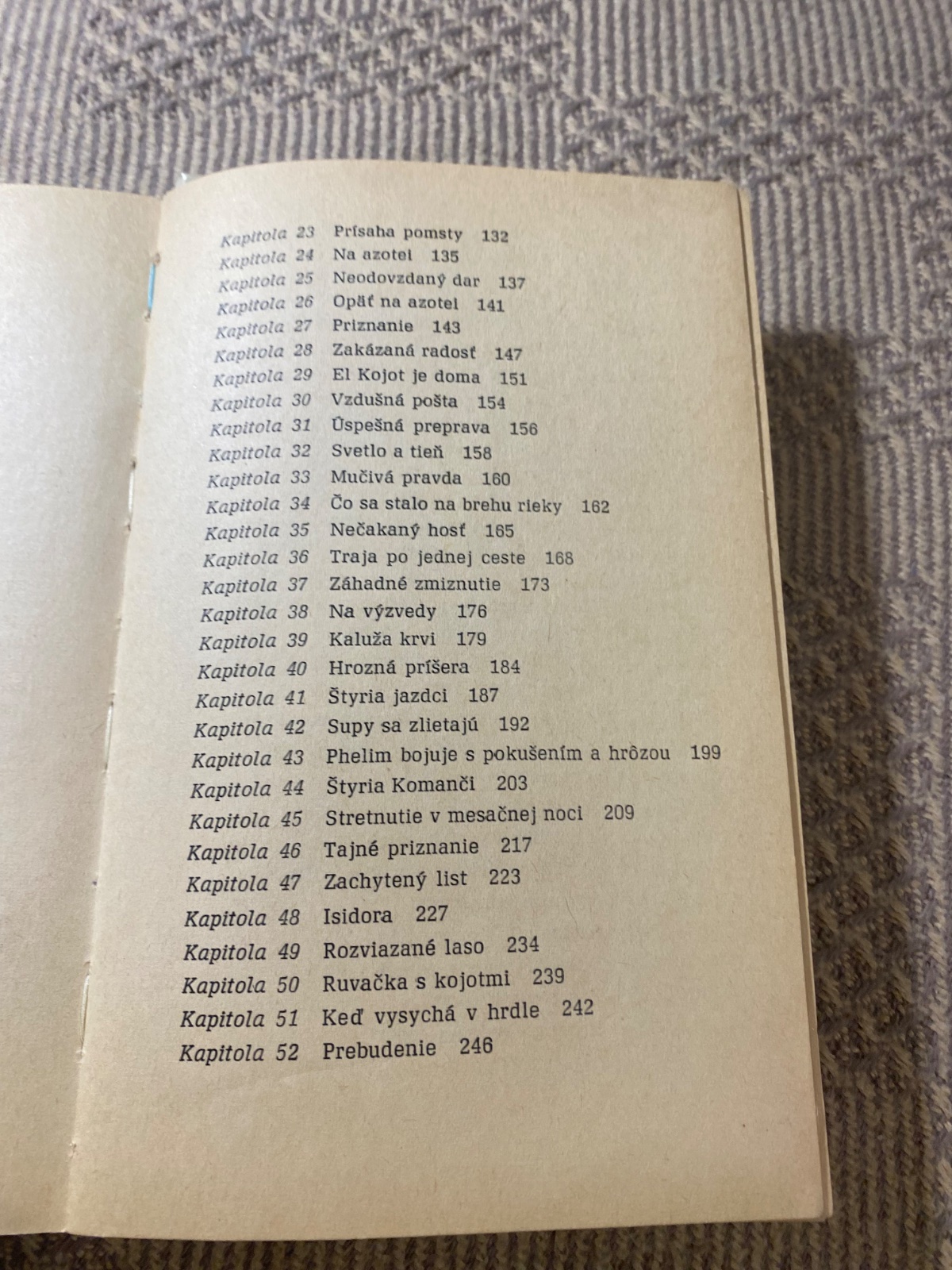 Kapitola 23 Prísaha pomsty 132
Kapitola 24 Na azotei 135
Kapitola 25 Neodovzdaný dar 137
Kapitola 26 Opäť na azotei 141
Kapitola 27 Priznanie 143
Kapitola 28 Zakázaná radosť 147
Kapitola 29 El Kojot je doma 151
Kapitola 30 Vzdušná pošta 154
Kapitola 31 Úspešná preprava 156
Kapitola 32 Svetlo a tieň 158
Kapitola 33 Mučivá pravda 160
Kapitola 34 Čo sa stalo na brehu rieky 162
Kapitola 35 Nečakaný hosť 165
Kapitola 36 Traja po jednej ceste 168
Kapitola 37 Záhadné zmiznutie 173
Kapitola 38 Na výzvedy 176
Kapitola 39 Kaluža krvi 179
Kapitola 40 Hrozná príšera 184
Kapitola 41 Štyria jazdci 187
Kapitola 42 Supy sa zlietajú 192
Kapitola 43 Phelim bojuje s pokušením a hrôzou 199
Kapitola 44 Štyria Komanči 203
Kapitola 45 Stretnutie v mesačnej noci 209
Kapitola 46 Tajné priznanie 217
Kapitola 47 Zachytený list 223
Kapitola 48 Isidora 227
Kapitola 49 Rozviazané laso 234
Kapitola 50 Ruvačka s kojotmi 239
Kapitola 51 Keď vysychá v hrdle 242
Kapitola 52 Prebudenie 246